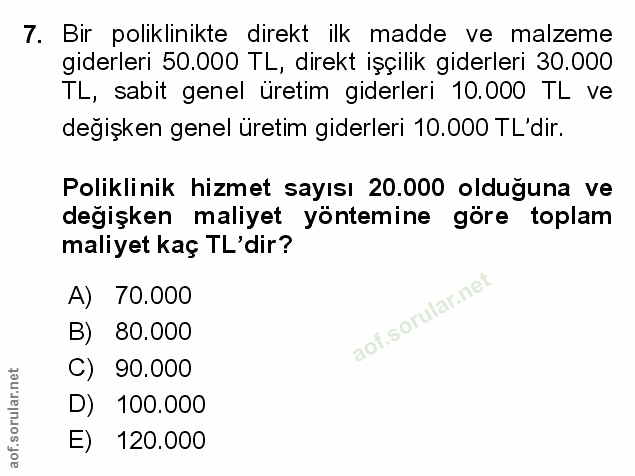 7. Bir poliklinikte direkt ilk madde ve malzeme giderleri 50.000 TL, direkt işçilik giderleri 30.000 TL, sabit genel üretim giderleri 10.000 TL ve değişken genel üretim giderleri 10.000 TL'dir.

Poliklinik hizmet sayısı 20.000 olduğuna ve değişken maliyet yöntemine göre toplam maliyet kaç TL'dir?

A) 70.000
B) 80.000
C) 90.000
D) 100.000
E) 120.000

aof.sorular.net

aof.sorular.net